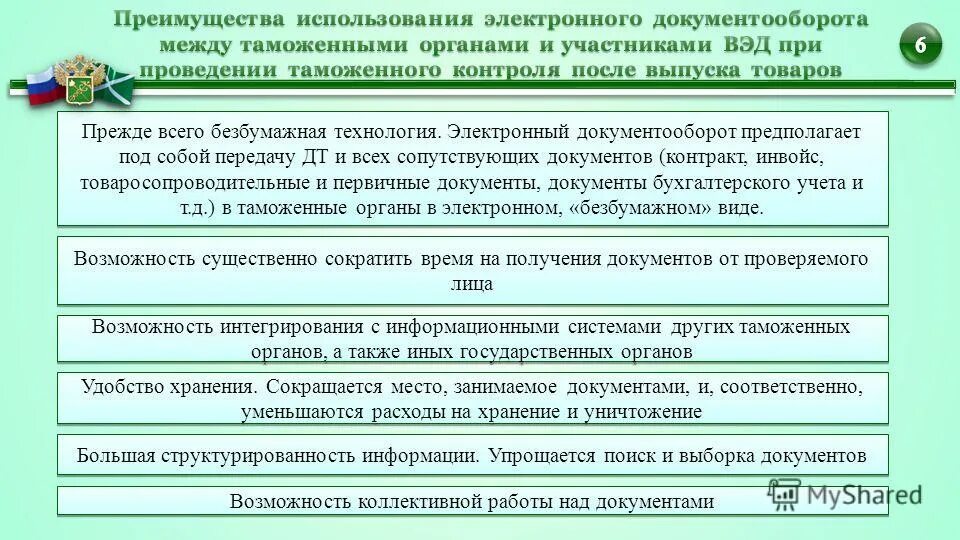 Преимущества использования электронного документооборота между таможенными органами и участниками ВЭД при проведении таможенного контроля после выпуска товаров

6

Прежде всего безбумажная технология. Электронный документооборот предполагает под собой передачу ДТ и всех сопутствующих документов (контракт, инвойс, товаросопроводительные и первичные документы, документы бухгалтерского учета и т.д.) в таможенные органы в электронном, «безбумажном» виде.

Возможность существенно сократить время на получения документов от проверяемого лица

Возможность интегрирования с информационными системами других таможенных органов, а также иных государственных органов

Удобство хранения. Сокращается место, занимаемое документами, и, соответственно, уменьшаются расходы на хранение и уничтожение

Большая структурированность информации. Упрощается поиск и выборка документов

Возможность коллективной работы над документами

MyShared